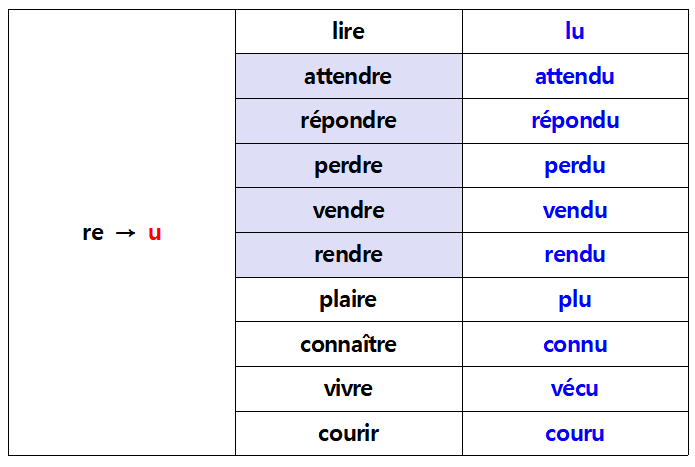 | re → u | lire | lu |
|---|---|---|
| | attendre | attendu |
| | répondre | répondu |
| | perdre | perdu |
| | vendre | vendu |
| | rendre | rendu |
| | plaire | plu |
| | connaître | connu |
| | vivre | vécu |
| | courir | couru |